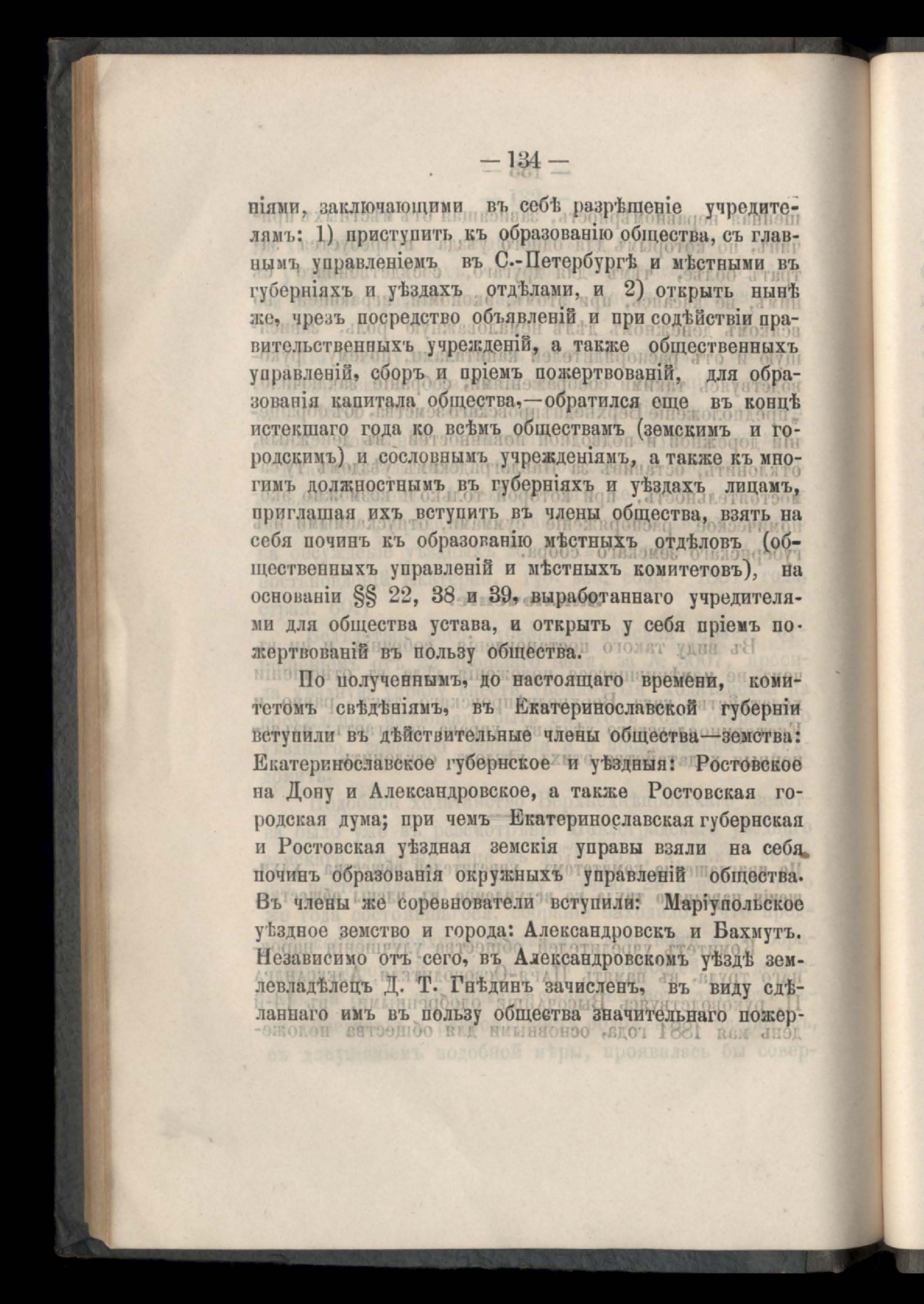 — 134 —

ніями, заключающими въ себѣ разрѣшеніе учредителямъ: 1) приступить къ образованію общества, съ главнымъ управленіемъ въ С.-Петербургѣ и мѣстными въ губерніяхъ и уѣздахъ отдѣлами, и 2) открыть нынѣ же, чрезъ посредство объявленій и при содѣйствіи правительственныхъ учрежденій, а также общественныхъ управленій, сборъ и пріемъ пожертвованій, для образованія капитала общества,—обратился еще въ концѣ истекшаго года ко всѣмъ обществамъ (земскимъ и городскимъ) и сословнымъ учрежденіямъ, а также къ многимъ должностнымъ въ губерніяхъ и уѣздахъ лицамъ, приглашая ихъ вступить въ члены общества, взять на себя починъ къ образованію мѣстныхъ отдѣловъ (общественныхъ управленій и мѣстныхъ комитетовъ), на основаніи §§ 22, 38 и 39, выработаннаго учредителями для общества устава, и открыть у себя пріемъ пожертвованій въ пользу общества.

По полученнымъ, до настоящаго времени, комитетомъ свѣдѣніямъ, въ Екатеринославской губерніи вступили въ дѣйствительные члены общества—земства: Екатеринославское губернское и уѣздныя: Ростовское на Дону и Александровское, а также Ростовская городская дума; при чемъ Екатеринославская губернская и Ростовская уѣздная земскія управы взяли на себя починъ образованія окружныхъ управленій общества. Въ члены же соревнователи вступили: Маріупольское уѣздное земство и города: Александровскъ и Бахмутъ. Независимо отъ сего, въ Александровскомъ уѣздѣ землевладѣлецъ Д. Т. Гнѣдинъ зачисленъ, въ виду сдѣланнаго имъ въ пользу общества значительнаго пожер-